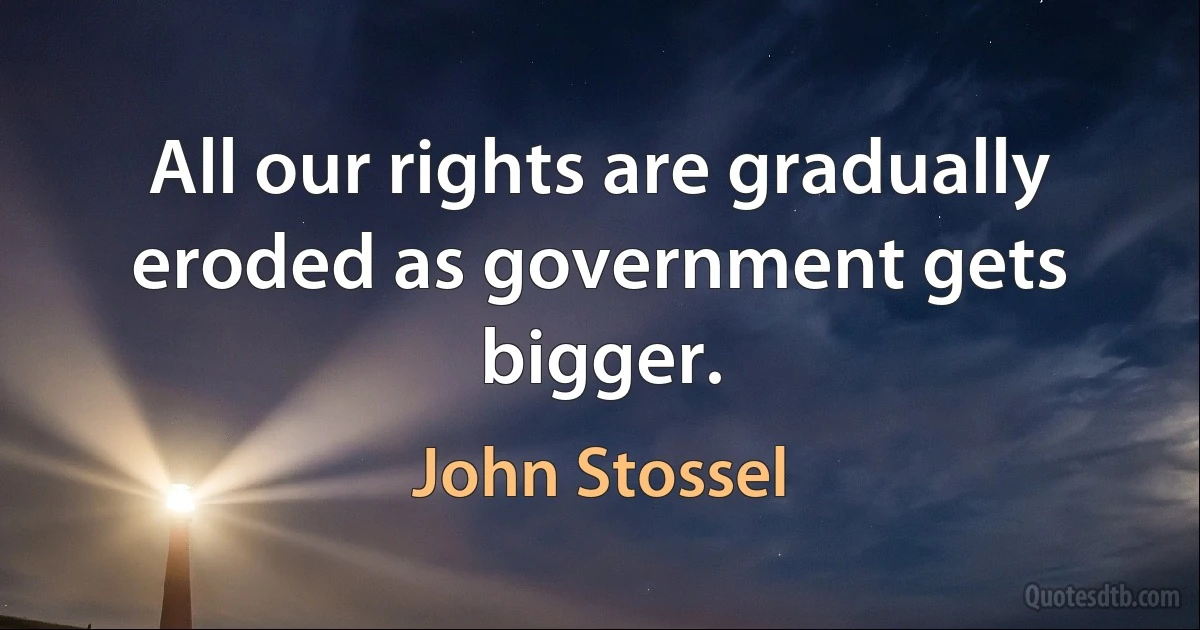 All our rights are gradually eroded as government gets bigger.

John Stossel

Quotesdtb.com